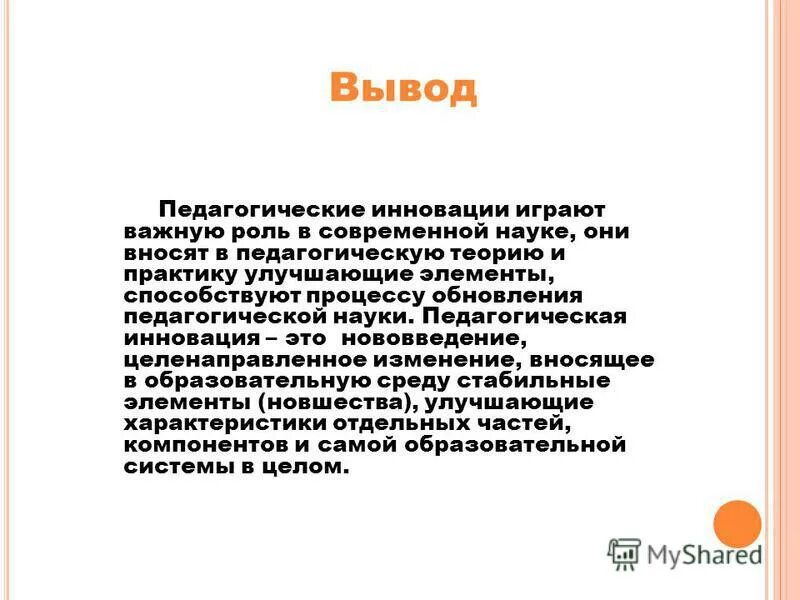 Вывод

Педагогические инновации играют важную роль в современной науке, они вносят в педагогическую теорию и практику улучшающие элементы, способствуют процессу обновления педагогической науки. Педагогическая инновация – это нововведение, целенаправленное изменение, вносящее в образовательную среду стабильные элементы (новшества), улучшающие характеристики отдельных частей, компонентов и самой образовательной системы в целом.

MyShared